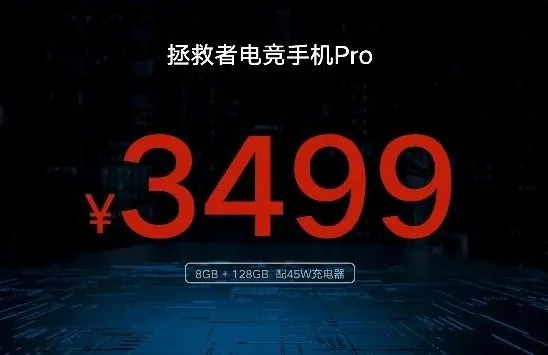 拯救者电竞手机Pro

¥3499

8GB + 128GB 配45W充电器